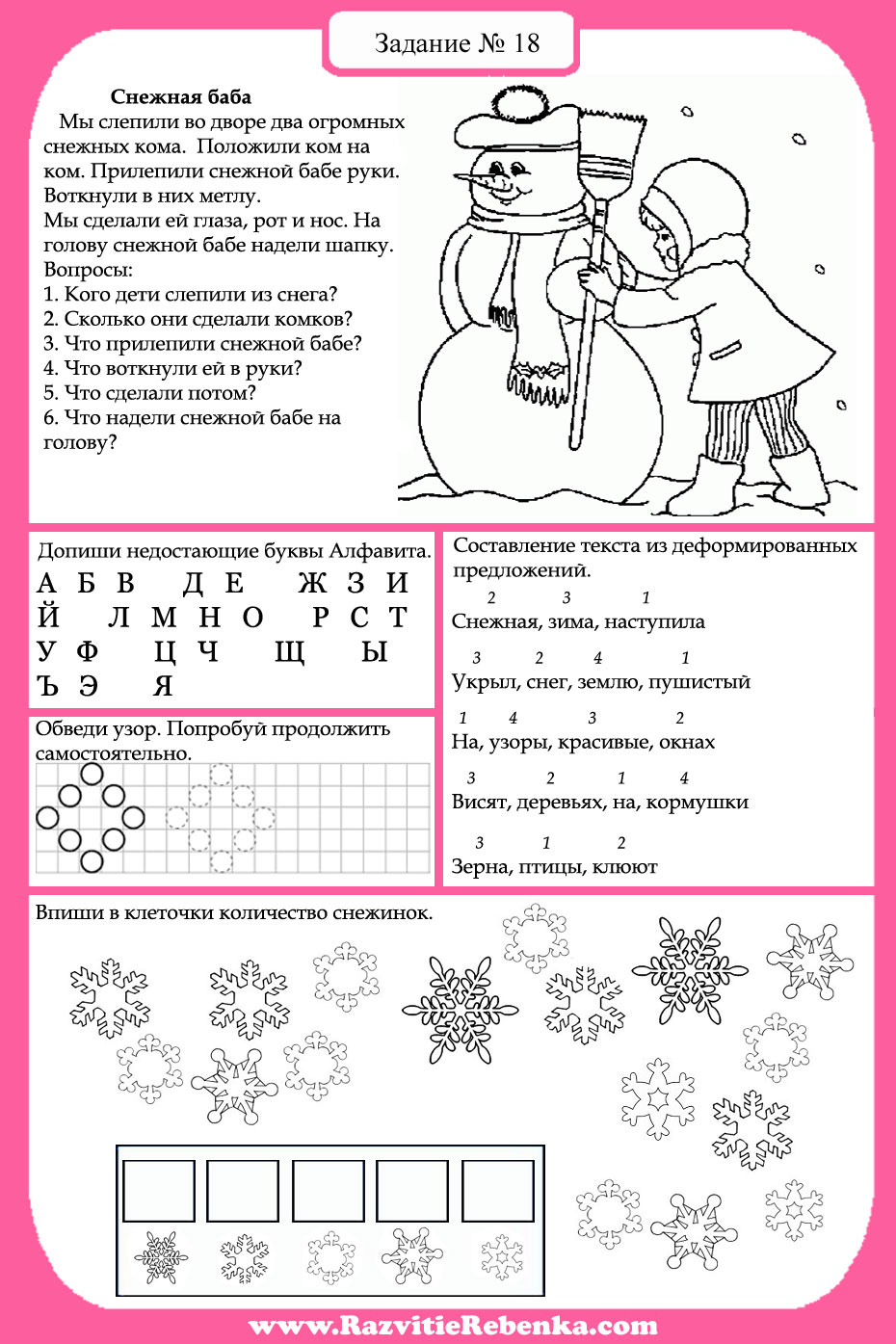 Задание № 18

Снежная баба

Мы слепили во дворе два огромных снежных кома. Положили ком на ком. Прилепили снежной бабе руки. Воткнули в них метлу.
Мы сделали ей глаза, рот и нос. На голову снежной бабе надели шапку.
Вопросы:
1. Кого дети слепили из снега?
2. Сколько они сделали комков?
3. Что прилепили снежной бабе?
4. Что воткнули ей в руки?
5. Что сделали потом?
6. Что надели снежной бабе на голову?

Допиши недостающие буквы Алфавита.
А Б В Д Е Ж З И
Й Л М Н О Р С Т
У Ф Ц Ч Щ Ы
Ъ Э Я

Обведи узор. Попробуй продолжить самостоятельно.

Составление текста из деформированных предложений.
2 3 1
Снежная, зима, наступила
3 2 4 1
Укрыл, снег, землю, пушистый
1 4 3 2
На, узоры, красивые, окнах
3 2 1 4
Висят, деревьях, на, кормушки
3 1 2
Зерна, птицы, клюют

Впиши в клеточки количество снежинок.

www.RazvitieRebenka.com